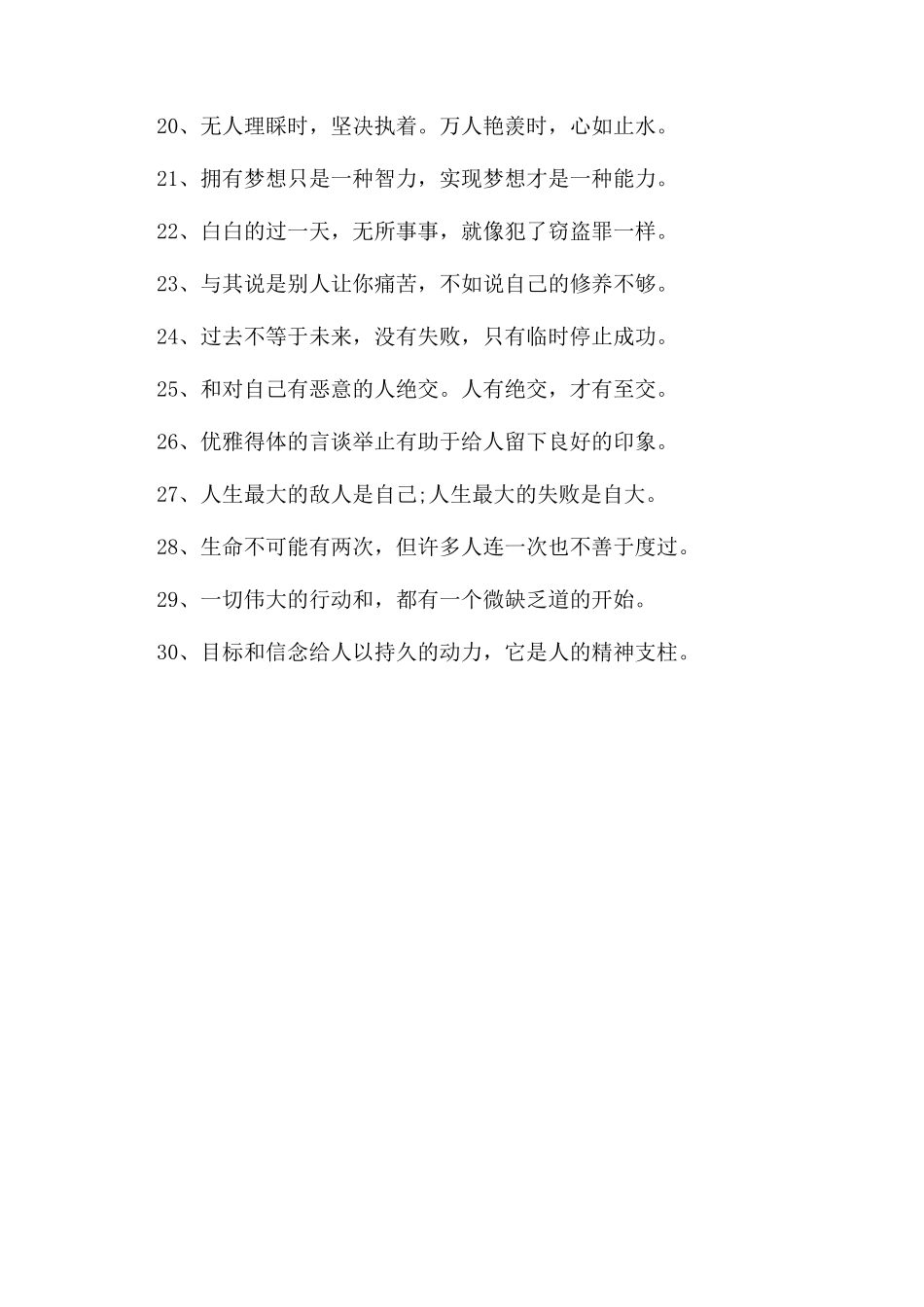 20、无人理睬时，坚决执着。万人艳羡时，心如止水。

21、拥有梦想只是一种智力，实现梦想才是一种能力。

22、白白的过一天，无所事事，就像犯了窃盗罪一样。

23、与其说是别人让你痛苦，不如说自己的修养不够。

24、过去不等于未来，没有失败，只有临时停止成功。

25、和对自己有恶意的人绝交。人有绝交，才有至交。

26、优雅得体的言谈举止有助于给人留下良好的印象。

27、人生最大的敌人是自己;人生最大的失败是自大。

28、生命不可能有两次，但许多人连一次也不善于度过。

29、一切伟大的行动和，都有一个微缺乏道的开始。

30、目标和信念给人以持久的动力，它是人的精神支柱。